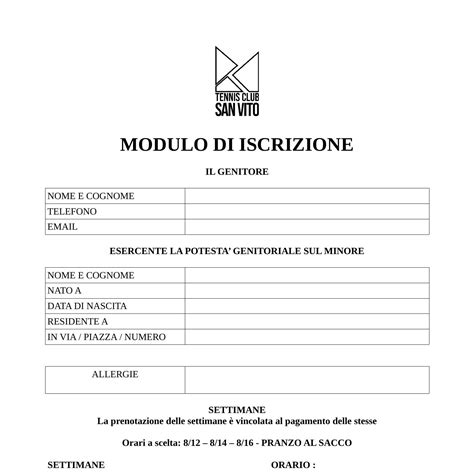 TENNIS CLUB
SAN VITO

MODULO DI ISCRIZIONE

IL GENITORE

| NOME E COGNOME | |
|---|---|
| TELEFONO | |
| EMAIL | |

ESERCENTE LA POTESTA' GENITORIALE SUL MINORE

| NOME E COGNOME | |
|---|---|
| NATO A | |
| DATA DI NASCITA | |
| RESIDENTE A | |
| IN VIA / PIAZZA / NUMERO | |

| ALLERGIE | |
|---|---|

SETTIMANE
La prenotazione delle settimane è vincolata al pagamento delle stesse

Orari a scelta: 8/12 – 8/14 – 8/16 - PRANZO AL SACCO

SETTIMANE

ORARIO :